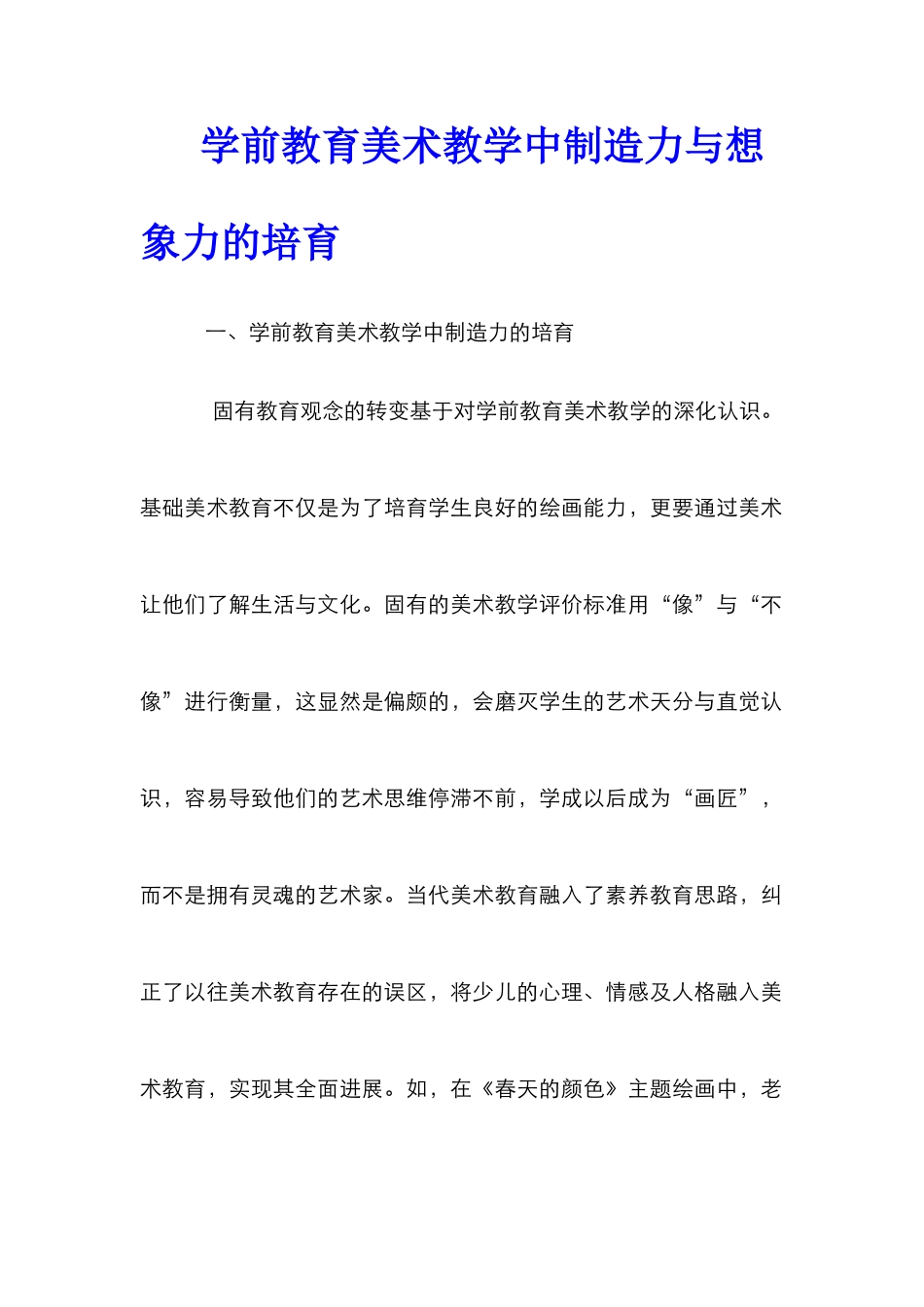 学前教育美术教学中制造力与想象力的培育

一、学前教育美术教学中制造力的培育

固有教育观念的转变基于对学前教育美术教学的深化认识。基础美术教育不仅是为了培育学生良好的绘画能力，更要通过美术让他们了解生活与文化。固有的美术教学评价标准用“像”与“不像”进行衡量，这显然是偏颇的，会磨灭学生的艺术天分与直觉认识，容易导致他们的艺术思维停滞不前，学成以后成为“画匠”，而不是拥有灵魂的艺术家。当代美术教育融入了素养教育思路，纠正了以往美术教育存在的误区，将少儿的心理、情感及人格融入美术教育，实现其全面进展。如，在《春天的颜色》主题绘画中，老